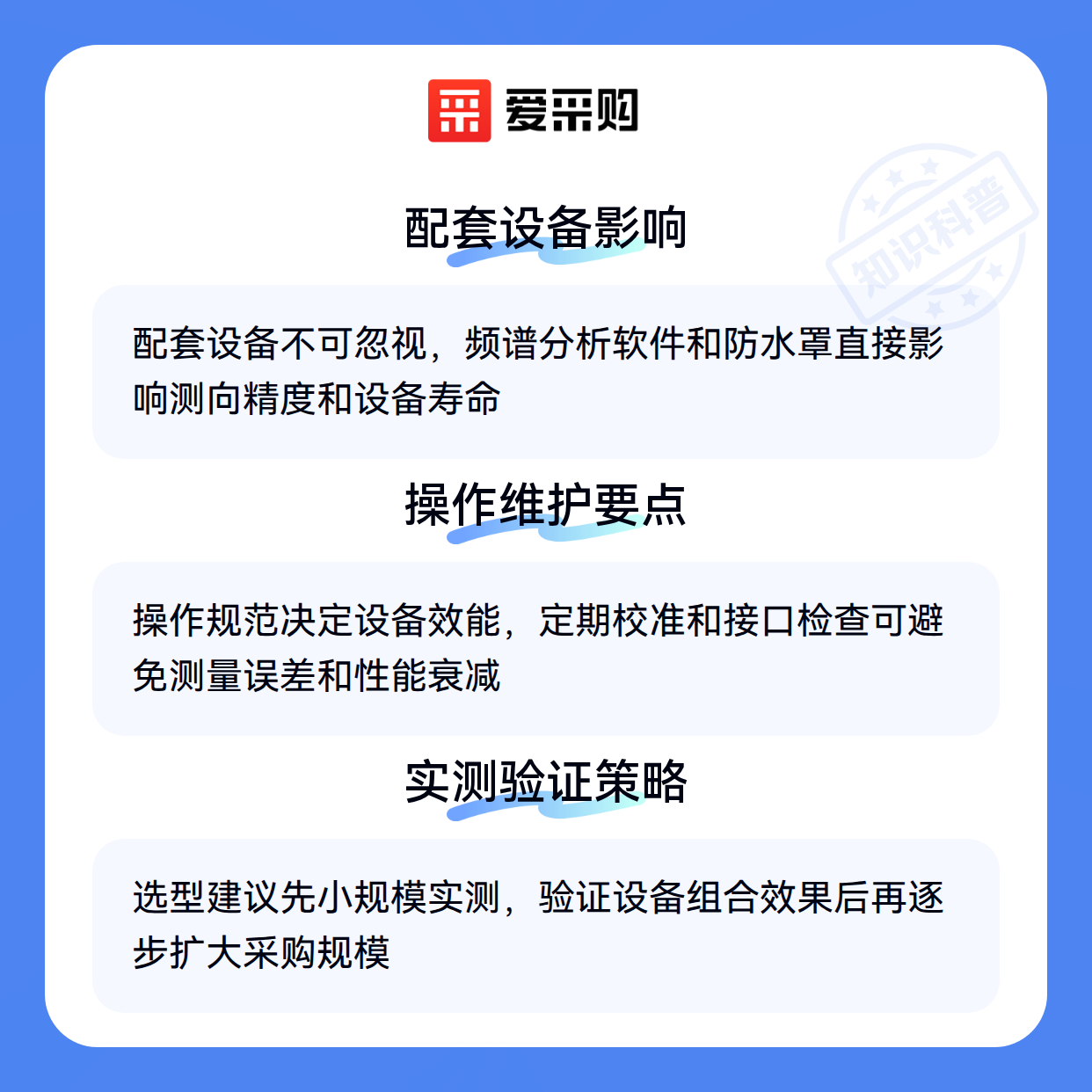 爱采购

配套设备影响

配套设备不可忽视，频谱分析软件和防水罩直接影响测向精度和设备寿命

操作维护要点

操作规范决定设备效能，定期校准和接口检查可避免测量误差和性能衰减

实测验证策略

选型建议先小规模实测，验证设备组合效果后再逐步扩大采购规模

知识科普